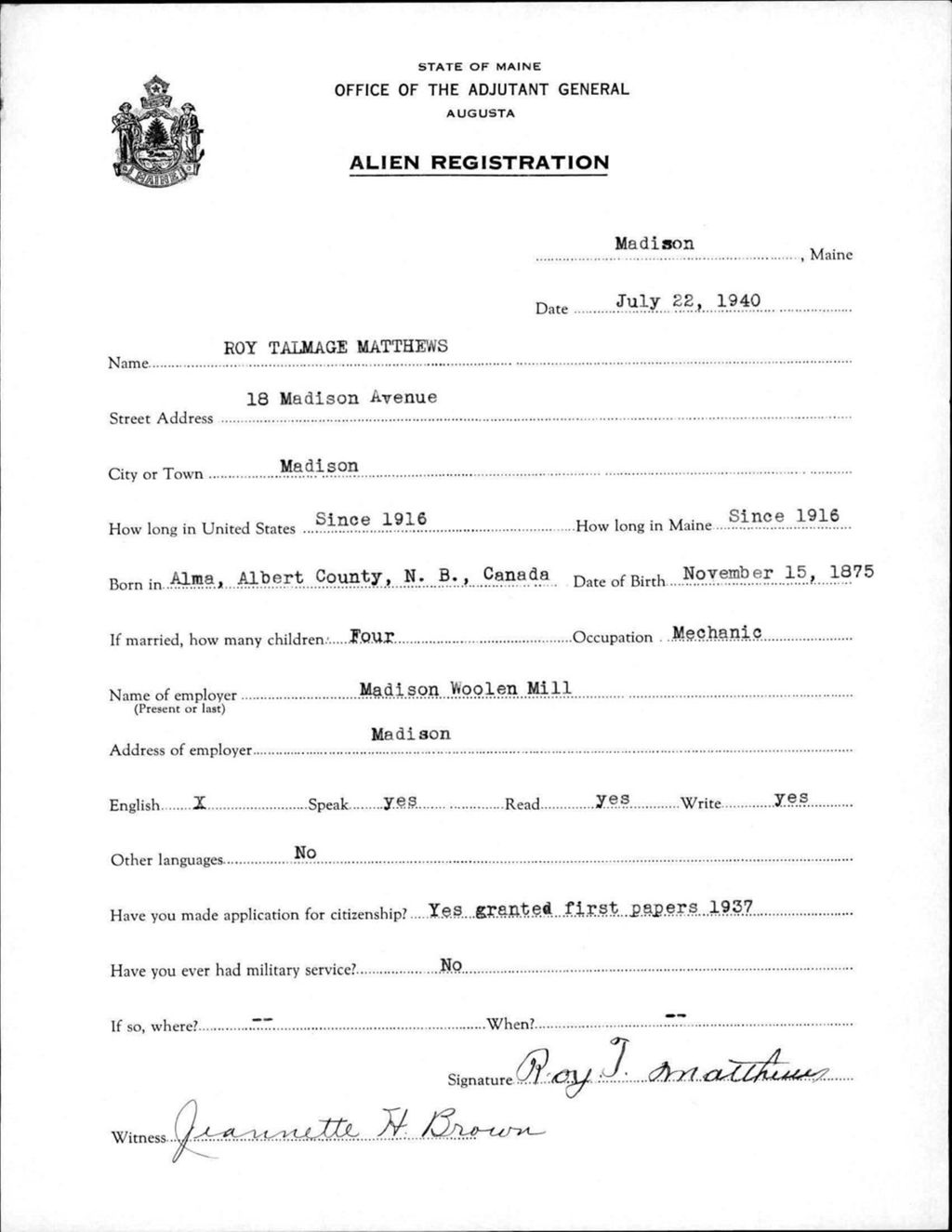 MAINE

STATE OF MAINE
OFFICE OF THE ADJUTANT GENERAL
AUGUSTA

ALIEN REGISTRATION

Madison, Maine

Date July 22, 1940

Name ROY TALMAGE MATTHEWS

Street Address 18 Madison Avenue

City or Town Madison

How long in United States Since 1916 How long in Maine Since 1916

Born in Alma, Albert County, N. B., Canada Date of Birth November 15, 1875

If married, how many children Four Occupation Mechanic

Name of employer (Present or last) Madison Woolen Mill

Address of employer Madison

English X Speak yes Read yes Write yes

Other languages No

Have you made application for citizenship? Yes granted first papers 1937

Have you ever had military service? No

If so, where? -- When? --

Signature Roy T. Matthews

Witness Jeannette H. Brown